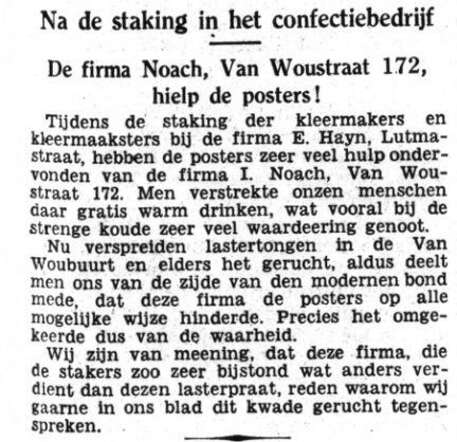 Na de staking in het confectiebedrijf

De firma Noach, Van Woustraat 172, hielp de posters!

Tijdens de staking der kleermakers en kleermaaksters bij de firma E. Hayn, Lutmastraat, hebben de posters zeer veel hulp ondervonden van de firma I. Noach, Van Woustraat 172. Men verstrekte onzen menschen daar gratis warm drinken, wat vooral bij de strenge koude zeer veel waardeering genoot.

Nu verspreiden lastertongen in de Van Woubuurt en elders het gerucht, aldus deelt men ons van de zijde van den modernen bond mede, dat deze firma de posters op alle mogelijke wijze hinderde. Precies het omgekeerde dus van de waarheid.

Wij zijn van meening, dat deze firma, die de stakers zoo zeer bijstond wat anders verdient dan dezen lasterpraat, reden waarom wij gaarne in ons blad dit kwade gerucht tegenspreken.